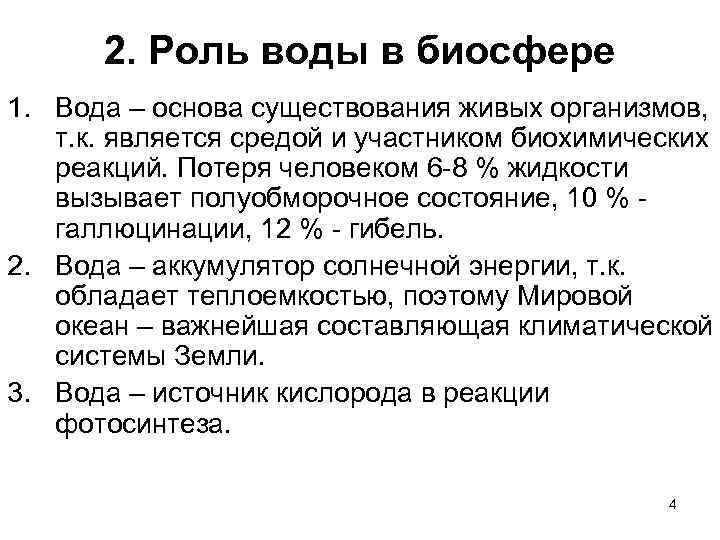 2. Роль воды в биосфере

1. Вода – основа существования живых организмов, т.к. является средой и участником биохимических реакций. Потеря человеком 6-8 % жидкости вызывает полуобморочное состояние, 10 % - галлюцинации, 12 % - гибель.

2. Вода – аккумулятор солнечной энергии, т.к. обладает теплоемкостью, поэтому Мировой океан – важнейшая составляющая климатической системы Земли.

3. Вода – источник кислорода в реакции фотосинтеза.

4